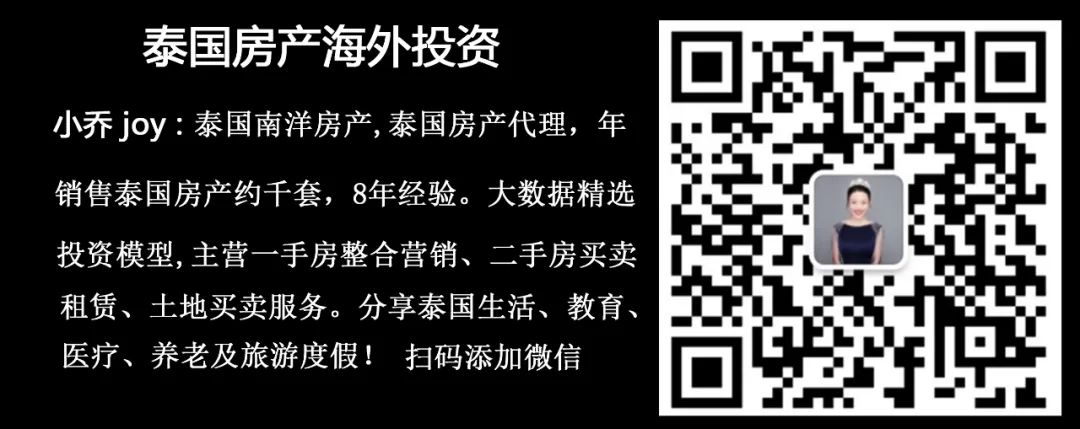 泰国房产海外投资

小乔 joy：泰国南洋房产, 泰国房产代理，年销售泰国房产约千套，8年经验。大数据精选投资模型, 主营一手房整合营销、二手房买卖租赁、土地买卖服务。分享泰国生活、教育、医疗、养老及旅游度假！ 扫码添加微信